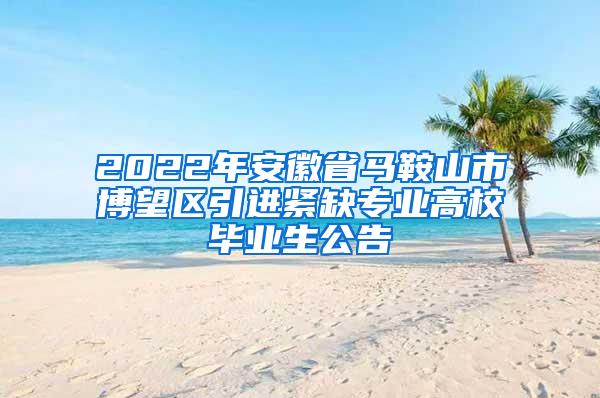 2022年安徽省马鞍山市博望区引进紧缺专业高校毕业生公告